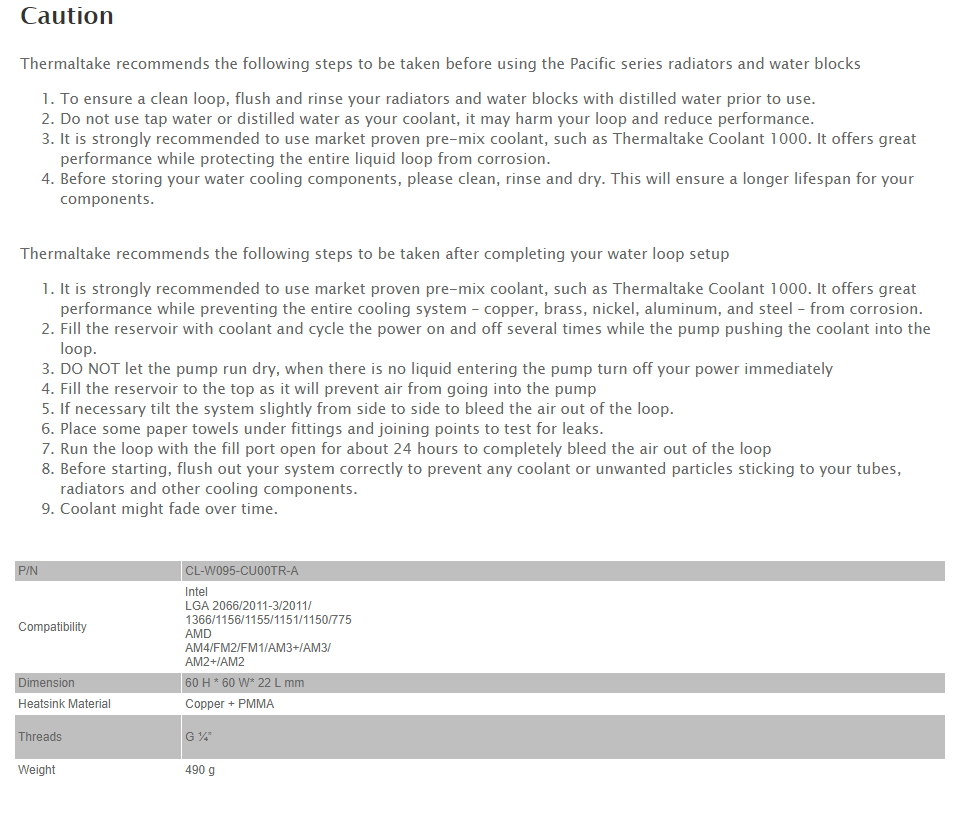 Caution

Thermaltake recommends the following steps to be taken before using the Pacific series radiators and water blocks

1. To ensure a clean loop, flush and rinse your radiators and water blocks with distilled water prior to use.
2. Do not use tap water or distilled water as your coolant, it may harm your loop and reduce performance.
3. It is strongly recommended to use market proven pre-mix coolant, such as Thermaltake Coolant 1000. It offers great performance while protecting the entire liquid loop from corrosion.
4. Before storing your water cooling components, please clean, rinse and dry. This will ensure a longer lifespan for your components.

Thermaltake recommends the following steps to be taken after completing your water loop setup

1. It is strongly recommended to use market proven pre-mix coolant, such as Thermaltake Coolant 1000. It offers great performance while preventing the entire cooling system - copper, brass, nickel, aluminum, and steel - from corrosion.
2. Fill the reservoir with coolant and cycle the power on and off several times while the pump pushing the coolant into the loop.
3. DO NOT let the pump run dry, when there is no liquid entering the pump turn off your power immediately
4. Fill the reservoir to the top as it will prevent air from going into the pump
5. If necessary tilt the system slightly from side to side to bleed the air out of the loop.
6. Place some paper towels under fittings and joining points to test for leaks.
7. Run the loop with the fill port open for about 24 hours to completely bleed the air out of the loop
8. Before starting, flush out your system correctly to prevent any coolant or unwanted particles sticking to your tubes, radiators and other cooling components.
9. Coolant might fade over time.

| P/N | CL-W095-CU00TR-A |
|---|---|
| Compatibility | Intel LGA 2066/2011-3/2011/ 1366/1156/1155/1151/1150/775 AMD AM4/FM2/FM1/AM3+/AM3/ AM2+/AM2 |
| Dimension | 60 H * 60 W* 22 L mm |
| Heatsink Material | Copper + PMMA |
| Threads | G ¼" |
| Weight | 490 g |